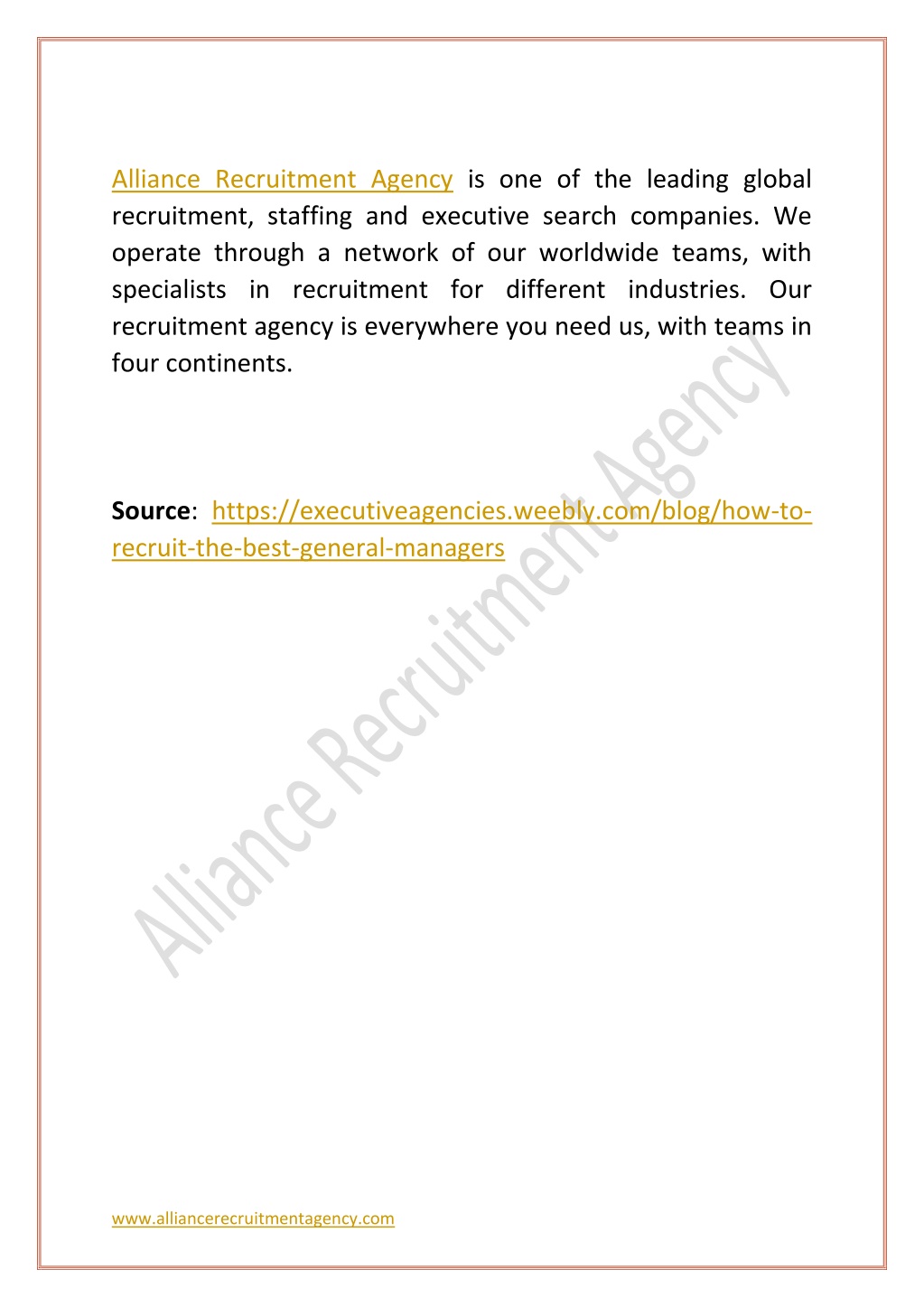 Alliance Recruitment Agency is one of the leading global recruitment, staffing and executive search companies. We operate through a network of our worldwide teams, with specialists in recruitment for different industries. Our recruitment agency is everywhere you need us, with teams in four continents.

Source: https://executiveagencies.weebly.com/blog/how-to-recruit-the-best-general-managers

Alliance Recruitment Agency

www.alliancerecruitmentagency.com